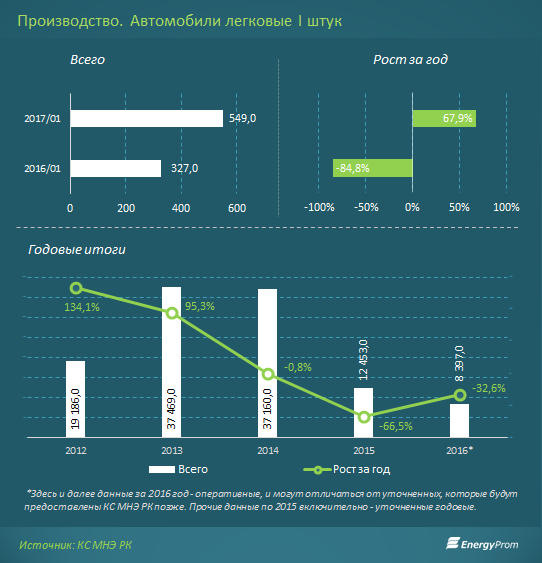 Производство. Автомобили легковые I штук

Всего

2017/01
549,0
2016/01
327,0
0
200
400
600

Рост за год

67,9%
-84,8%
-100%
-50%
0%
50%
100%

Годовые итоги

134,1%
95,3%
-0,8%
-66,5%
-32,6%
19 186,0
37 469,0
37 160,0
12 453,0
8 397,0
2012
2013
2014
2015
2016*

Всего
Рост за год

*Здесь и далее данные за 2016 год - оперативные, и могут отличаться от уточненных, которые будут предоставлены КС МНЭ РК позже. Прочие данные по 2015 включительно - уточненные годовые.

Источник: КС МНЭ РК

EnergyProm